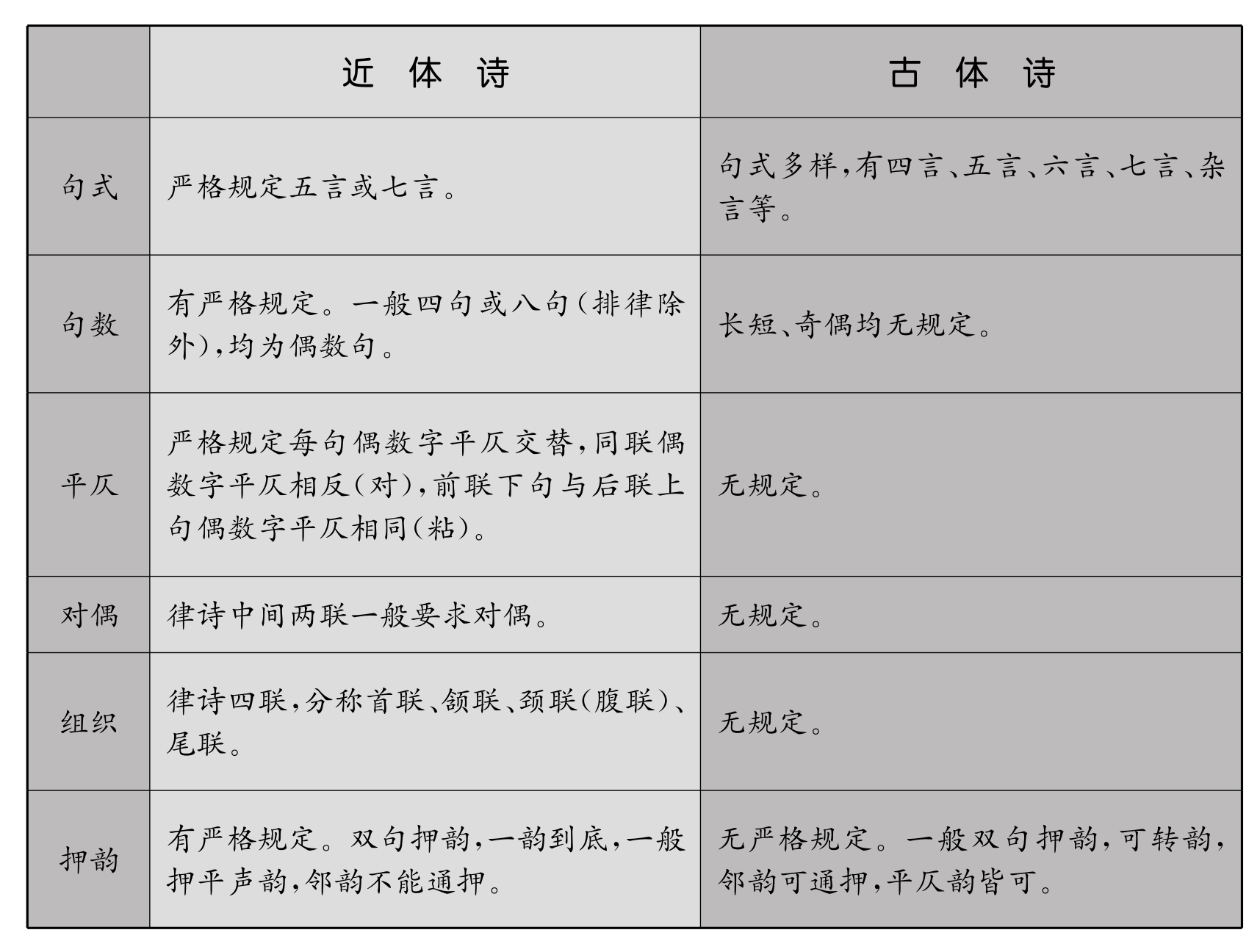 |  | 近 体 诗 | 古 体 诗 |
|---|---|---|
| 句式 | 严格规定五言或七言。 | 句式多样,有四言、五言、六言、七言、杂言等。 |
| 句数 | 有严格规定。一般四句或八句(排律除外),均为偶数句。 | 长短、奇偶均无规定。 |
| 平仄 | 严格规定每句偶数字平仄交替,同联偶数字平仄相反(对),前联下句与后联上句偶数字平仄相同(粘)。 | 无规定。 |
| 对偶 | 律诗中间两联一般要求对偶。 | 无规定。 |
| 组织 | 律诗四联,分称首联、颔联、颈联(腹联)、尾联。 | 无规定。 |
| 押韵 | 有严格规定。双句押韵,一韵到底,一般押平声韵,邻韵不能通押。 | 无严格规定。一般双句押韵,可转韵,邻韵可通押,平仄韵皆可。 |